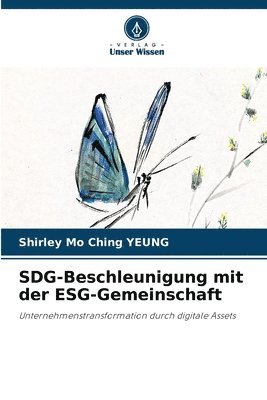 VERLAG
Unser Wissen

Shirley Mo Ching YEUNG

SDG-Beschleunigung mit der ESG-Gemeinschaft

Unternehmenstransformation durch digitale Assets